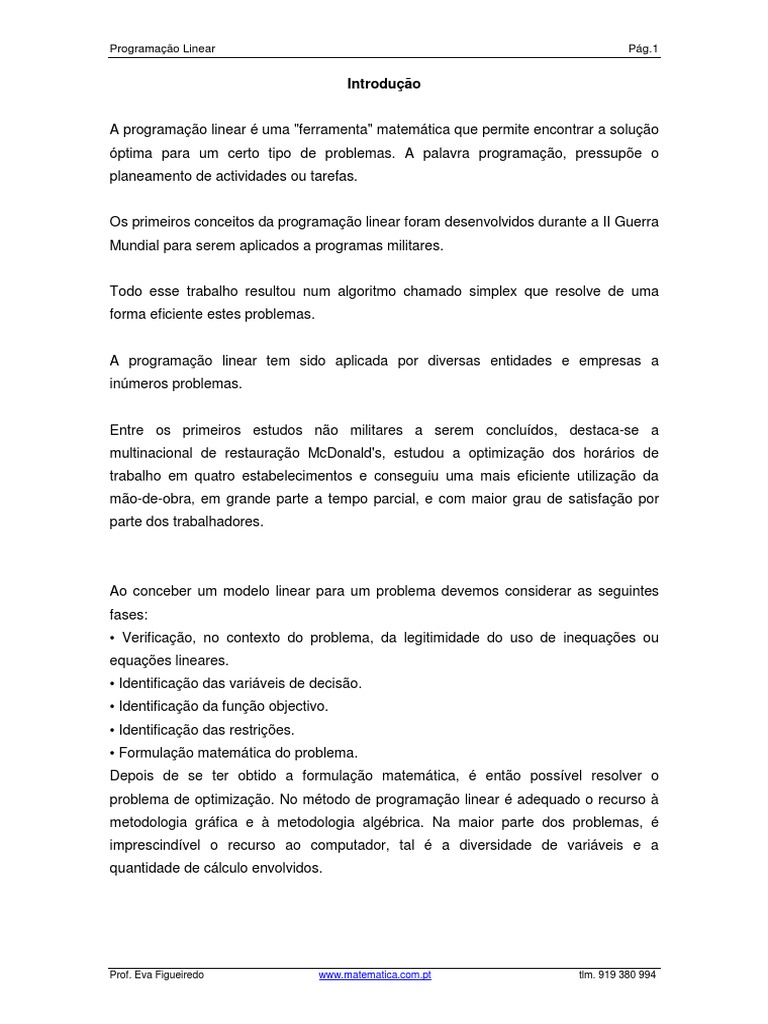 Programação Linear Pág.1

Introdução

A programação linear é uma "ferramenta" matemática que permite encontrar a solução óptima para um certo tipo de problemas. A palavra programação, pressupõe o planeamento de actividades ou tarefas.

Os primeiros conceitos da programação linear foram desenvolvidos durante a II Guerra Mundial para serem aplicados a programas militares.

Todo esse trabalho resultou num algoritmo chamado simplex que resolve de uma forma eficiente estes problemas.

A programação linear tem sido aplicada por diversas entidades e empresas a inúmeros problemas.

Entre os primeiros estudos não militares a serem concluídos, destaca-se a multinacional de restauração McDonald's, estudou a optimização dos horários de trabalho em quatro estabelecimentos e conseguiu uma mais eficiente utilização da mão-de-obra, em grande parte a tempo parcial, e com maior grau de satisfação por parte dos trabalhadores.

Ao conceber um modelo linear para um problema devemos considerar as seguintes fases:
• Verificação, no contexto do problema, da legitimidade do uso de inequações ou equações lineares.
• Identificação das variáveis de decisão.
• Identificação da função objectivo.
• Identificação das restrições.
• Formulação matemática do problema.
Depois de se ter obtido a formulação matemática, é então possível resolver o problema de optimização. No método de programação linear é adequado o recurso à metodologia gráfica e à metodologia algébrica. Na maior parte dos problemas, é imprescindível o recurso ao computador, tal é a diversidade de variáveis e a quantidade de cálculo envolvidos.

Prof. Eva Figueiredo www.matematica.com.pt tlm. 919 380 994